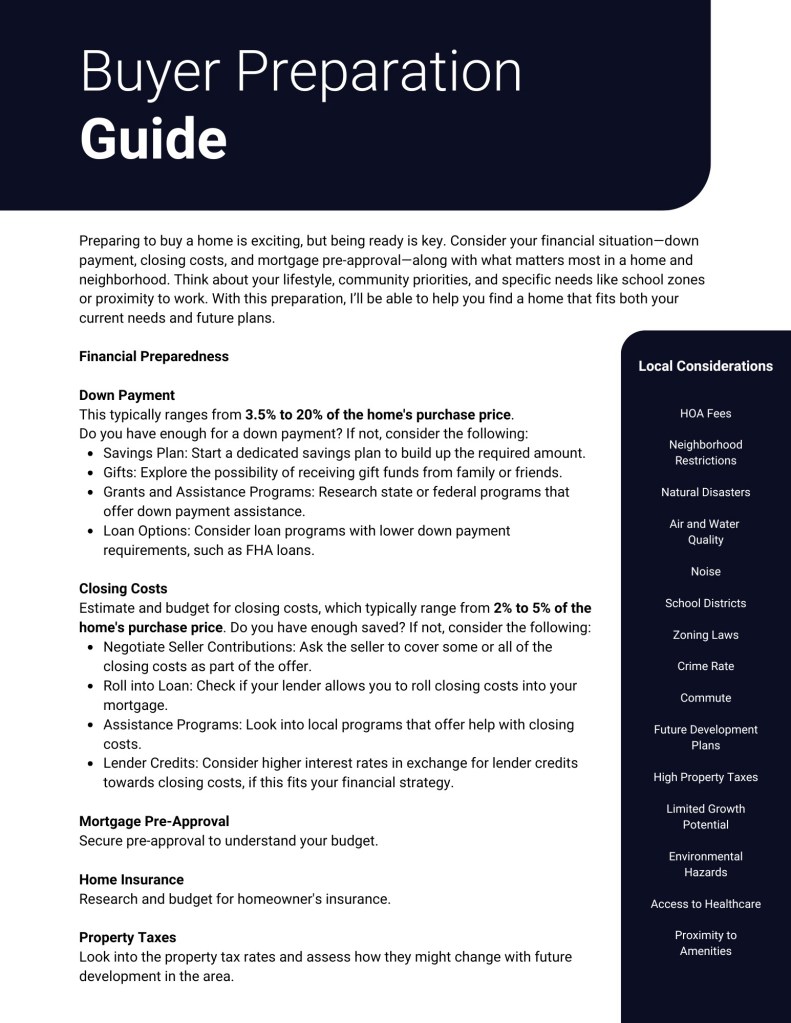 Buyer Preparation
Guide

Preparing to buy a home is exciting, but being ready is key. Consider your financial situation—down payment, closing costs, and mortgage pre-approval—along with what matters most in a home and neighborhood. Think about your lifestyle, community priorities, and specific needs like school zones or proximity to work. With this preparation, I'll be able to help you find a home that fits both your current needs and future plans.

Financial Preparedness

Down Payment
This typically ranges from 3.5% to 20% of the home's purchase price.
Do you have enough for a down payment? If not, consider the following:
- Savings Plan: Start a dedicated savings plan to build up the required amount.
- Gifts: Explore the possibility of receiving gift funds from family or friends.
- Grants and Assistance Programs: Research state or federal programs that offer down payment assistance.
- Loan Options: Consider loan programs with lower down payment requirements, such as FHA loans.

Closing Costs
Estimate and budget for closing costs, which typically range from 2% to 5% of the home's purchase price. Do you have enough saved? If not, consider the following:
- Negotiate Seller Contributions: Ask the seller to cover some or all of the closing costs as part of the offer.
- Roll into Loan: Check if your lender allows you to roll closing costs into your mortgage.
- Assistance Programs: Look into local programs that offer help with closing costs.
- Lender Credits: Consider higher interest rates in exchange for lender credits towards closing costs, if this fits your financial strategy.

Mortgage Pre-Approval
Secure pre-approval to understand your budget.

Home Insurance
Research and budget for homeowner's insurance.

Property Taxes
Look into the property tax rates and assess how they might change with future development in the area.

Local Considerations

HOA Fees

Neighborhood Restrictions

Natural Disasters

Air and Water Quality

Noise

School Districts

Zoning Laws

Crime Rate

Commute

Future Development Plans

High Property Taxes

Limited Growth Potential

Environmental Hazards

Access to Healthcare

Proximity to Amenities